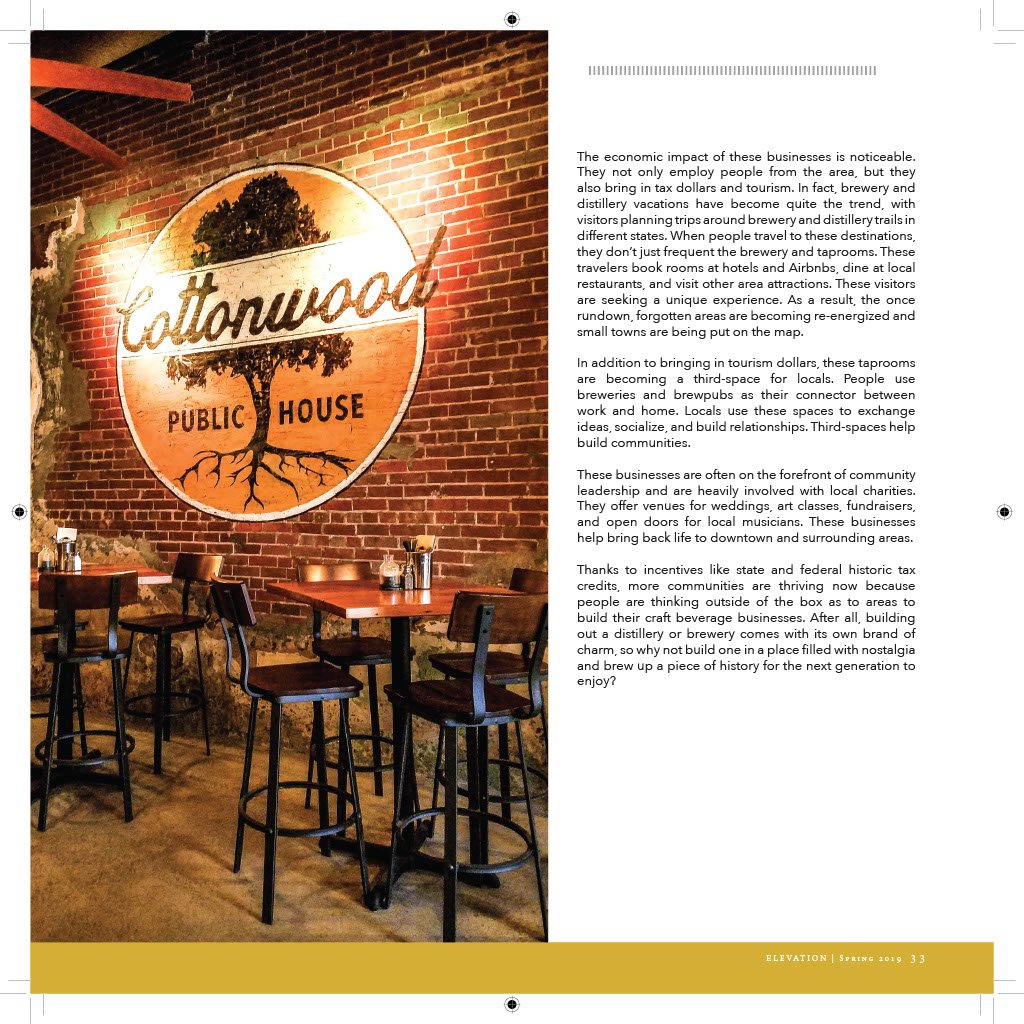 Cottonwood
PUBLIC HOUSE

The economic impact of these businesses is noticeable. They not only employ people from the area, but they also bring in tax dollars and tourism. In fact, brewery and distillery vacations have become quite the trend, with visitors planning trips around brewery and distillery trails in different states. When people travel to these destinations, they don't just frequent the brewery and taprooms. These travelers book rooms at hotels and Airbnbs, dine at local restaurants, and visit other area attractions. These visitors are seeking a unique experience. As a result, the once rundown, forgotten areas are becoming re-energized and small towns are being put on the map.

In addition to bringing in tourism dollars, these taprooms are becoming a third-space for locals. People use breweries and brewpubs as their connector between work and home. Locals use these spaces to exchange ideas, socialize, and build relationships. Third-spaces help build communities.

These businesses are often on the forefront of community leadership and are heavily involved with local charities. They offer venues for weddings, art classes, fundraisers, and open doors for local musicians. These businesses help bring back life to downtown and surrounding areas.

Thanks to incentives like state and federal historic tax credits, more communities are thriving now because people are thinking outside of the box as to areas to build their craft beverage businesses. After all, building out a distillery or brewery comes with its own brand of charm, so why not build one in a place filled with nostalgia and brew up a piece of history for the next generation to enjoy?

ELEVATION | Spring 2019 33